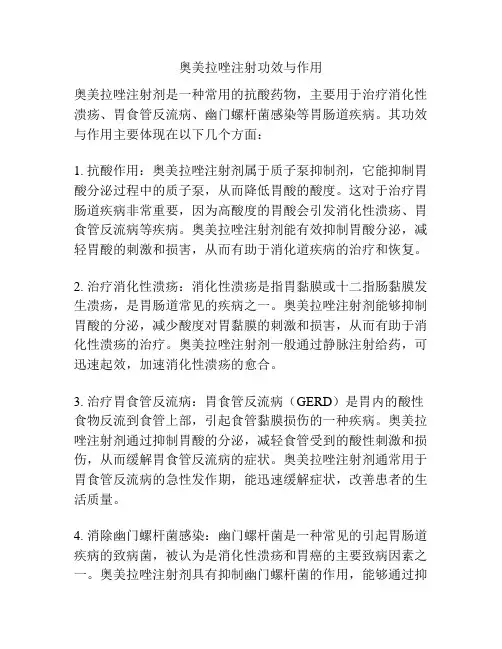 奥美拉唑注射功效与作用

奥美拉唑注射剂是一种常用的抗酸药物，主要用于治疗消化性溃疡、胃食管反流病、幽门螺杆菌感染等胃肠道疾病。其功效与作用主要体现在以下几个方面：

1. 抗酸作用：奥美拉唑注射剂属于质子泵抑制剂，它能抑制胃酸分泌过程中的质子泵，从而降低胃酸的酸度。这对于治疗胃肠道疾病非常重要，因为高酸度的胃酸会引发消化性溃疡、胃食管反流病等疾病。奥美拉唑注射剂能有效抑制胃酸分泌，减轻胃酸的刺激和损害，从而有助于消化道疾病的治疗和恢复。

2. 治疗消化性溃疡：消化性溃疡是指胃黏膜或十二指肠黏膜发生溃疡，是胃肠道常见的疾病之一。奥美拉唑注射剂能够抑制胃酸的分泌，减少酸度对胃黏膜的刺激和损害，从而有助于消化性溃疡的治疗。奥美拉唑注射剂一般通过静脉注射给药，可迅速起效，加速消化性溃疡的愈合。

3. 治疗胃食管反流病：胃食管反流病（GERD）是胃内的酸性食物反流到食管上部，引起食管黏膜损伤的一种疾病。奥美拉唑注射剂通过抑制胃酸的分泌，减轻食管受到的酸性刺激和损伤，从而缓解胃食管反流病的症状。奥美拉唑注射剂通常用于胃食管反流病的急性发作期，能迅速缓解症状，改善患者的生活质量。

4. 消除幽门螺杆菌感染：幽门螺杆菌是一种常见的引起胃肠道疾病的致病菌，被认为是消化性溃疡和胃癌的主要致病因素之一。奥美拉唑注射剂具有抑制幽门螺杆菌的作用，能够通过抑